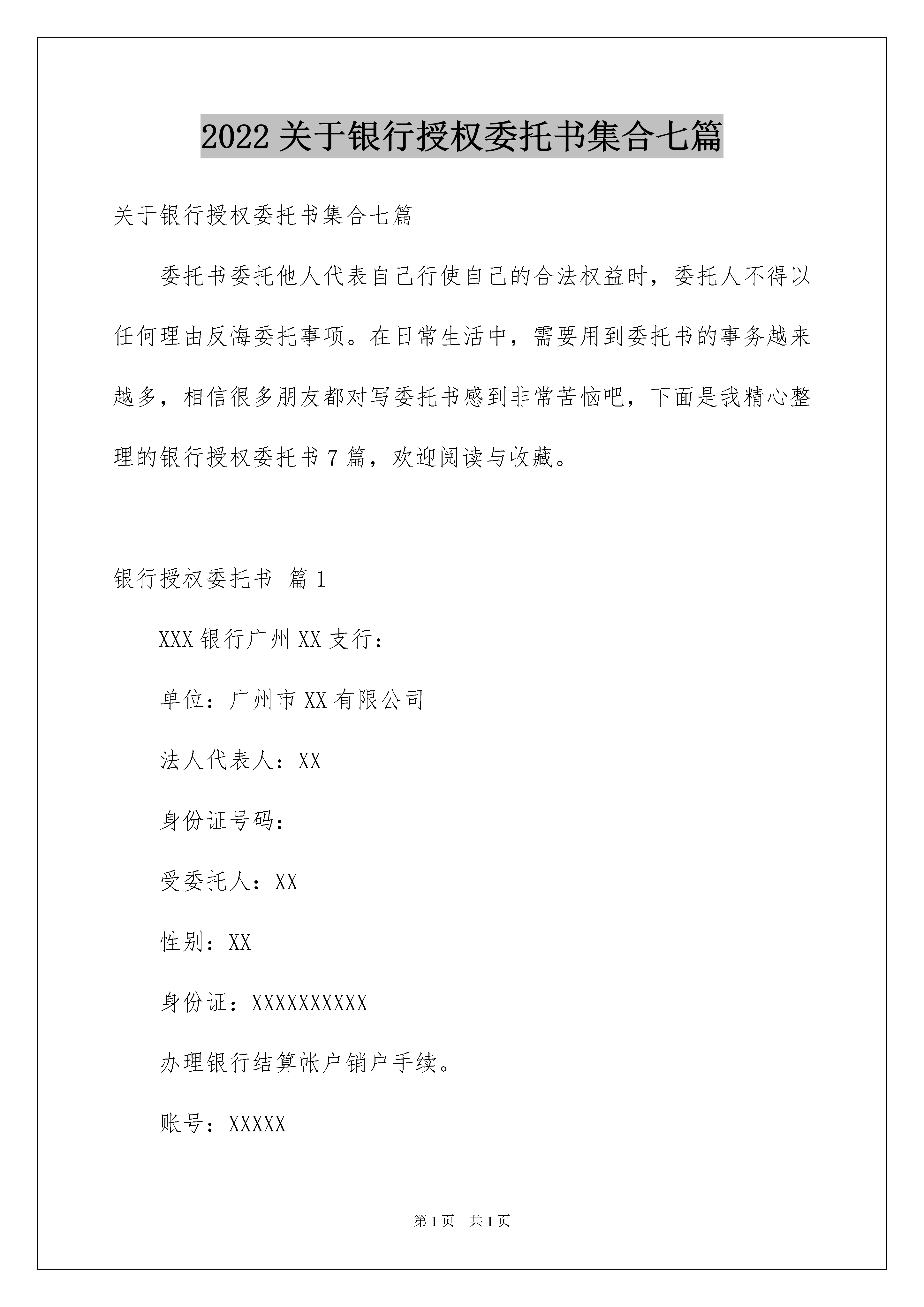 2022关于银行授权委托书集合七篇

关于银行授权委托书集合七篇

委托书委托他人代表自己行使自己的合法权益时，委托人不得以任何理由反悔委托事项。在日常生活中，需要用到委托书的事务越来越多，相信很多朋友都对写委托书感到非常苦恼吧，下面是我精心整理的银行授权委托书7篇，欢迎阅读与收藏。

银行授权委托书 篇1

XXX银行广州XX支行：

单位：广州市XX有限公司

法人代表人：XX

身份证号码：

受委托人：XX

性别：XX

身份证：XXXXXXXXXX

办理银行结算帐户销户手续。

账号：XXXXX

第1页 共1页